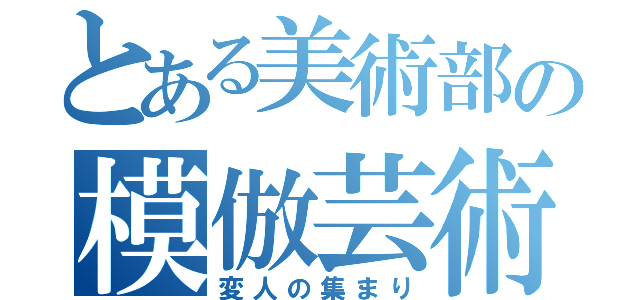 とある美術部の
模倣芸術
変人の集まり